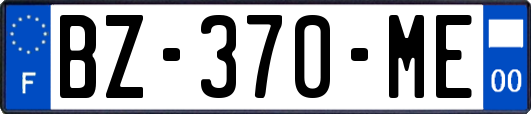 F
BZ-370-ME
00